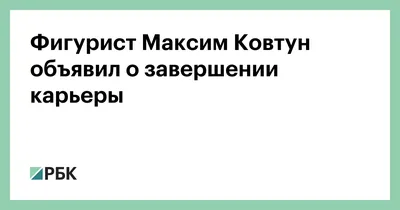 Фигурист Максим Ковтун объявил о завершении карьеры

РБК